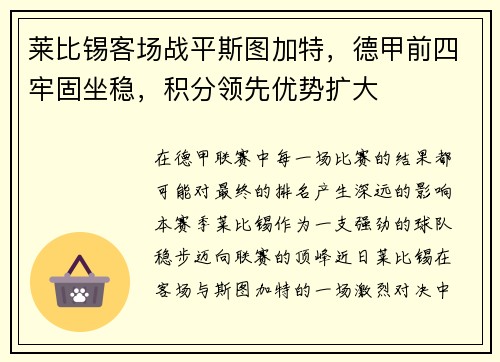 莱比锡客场战平斯图加特，德甲前四牢固坐稳，积分领先优势扩大

在德甲联赛中每一场比赛的结果都可能对最终的排名产生深远的影响本赛季莱比锡作为一支强劲的球队稳步迈向联赛的顶峰近日莱比锡在客场与斯图加特的一场激烈对决中